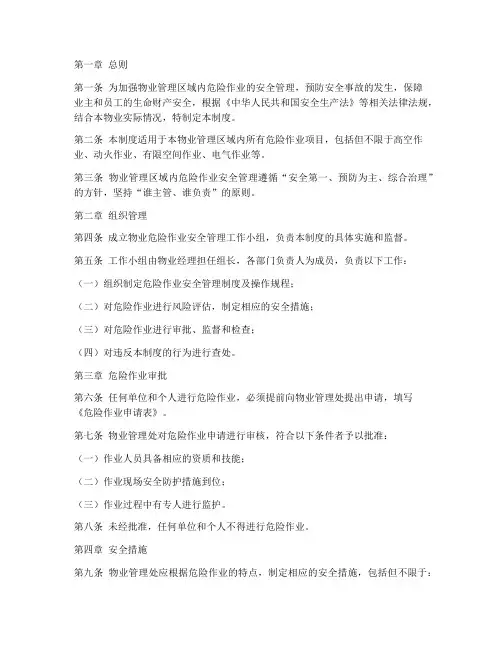 第一章 总则

第一条 为加强物业管理区域内危险作业的安全管理，预防安全事故的发生，保障业主和员工的生命财产安全，根据《中华人民共和国安全生产法》等相关法律法规，结合本物业实际情况，特制定本制度。

第二条 本制度适用于本物业管理区域内所有危险作业项目，包括但不限于高空作业、动火作业、有限空间作业、电气作业等。

第三条 物业管理区域内危险作业安全管理遵循“安全第一、预防为主、综合治理”的方针，坚持“谁主管、谁负责”的原则。

第二章 组织管理

第四条 成立物业危险作业安全管理工作小组，负责本制度的具体实施和监督。

第五条 工作小组由物业经理担任组长，各部门负责人为成员，负责以下工作：

（一）组织制定危险作业安全管理制度及操作规程；

（二）对危险作业进行风险评估，制定相应的安全措施；

（三）对危险作业进行审批、监督和检查；

（四）对违反本制度的行为进行查处。

第三章 危险作业审批

第六条 任何单位和个人进行危险作业，必须提前向物业管理处提出申请，填写《危险作业申请表》。

第七条 物业管理处对危险作业申请进行审核，符合以下条件者予以批准：

（一）作业人员具备相应的资质和技能；

（二）作业现场安全防护措施到位；

（三）作业过程中有专人进行监护。

第八条 未经批准，任何单位和个人不得进行危险作业。

第四章 安全措施

第九条 物业管理处应根据危险作业的特点，制定相应的安全措施，包括但不限于：